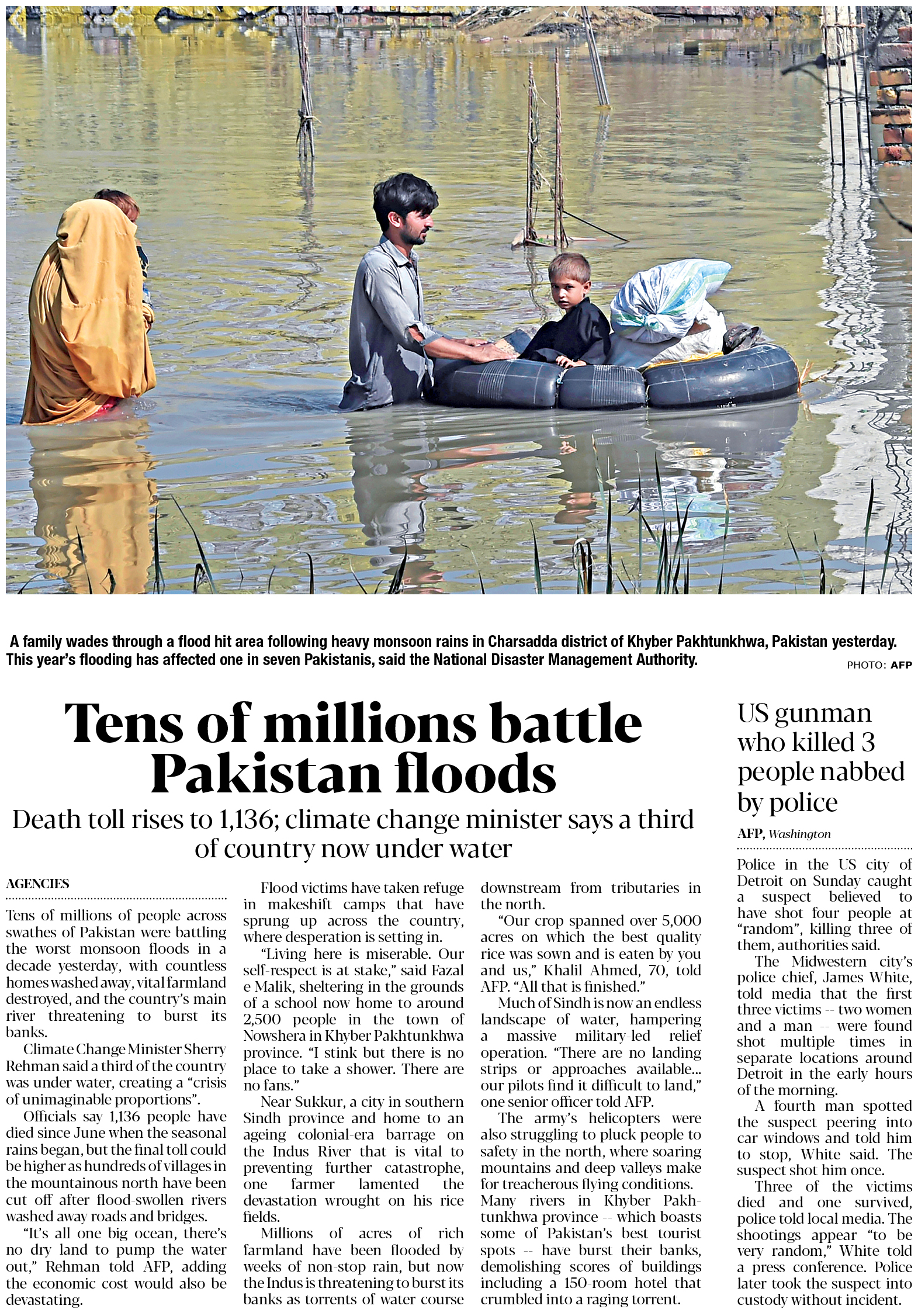 A family wades through a flood hit area following heavy monsoon rains in Charsadda district of Khyber Pakhtunkhwa, Pakistan yesterday. This year's flooding has affected one in seven Pakistanis, said the National Disaster Management Authority.

PHOTO: AFP

Tens of millions battle Pakistan floods

Death toll rises to 1,136; climate change minister says a third of country now under water

AGENCIES

Tens of millions of people across swathes of Pakistan were battling the worst monsoon floods in a decade yesterday, with countless homes washed away, vital farmland destroyed, and the country's main river threatening to burst its banks.

Climate Change Minister Sherry Rehman said a third of the country was under water, creating a "crisis of unimaginable proportions".

Officials say 1,136 people have died since June when the seasonal rains began, but the final toll could be higher as hundreds of villages in the mountainous north have been cut off after flood-swollen rivers washed away roads and bridges.

"It's all one big ocean, there's no dry land to pump the water out," Rehman told AFP, adding the economic cost would also be devastating.

Flood victims have taken refuge in makeshift camps that have sprung up across the country, where desperation is setting in.

"Living here is miserable. Our self-respect is at stake," said Fazal e Malik, sheltering in the grounds of a school now home to around 2,500 people in the town of Nowshera in Khyber Pakhtunkhwa province. "I stink but there is no place to take a shower. There are no fans."

Near Sukkur, a city in southern Sindh province and home to an ageing colonial-era barrage on the Indus River that is vital to preventing further catastrophe, one farmer lamented the devastation wrought on his rice fields.

Millions of acres of rich farmland have been flooded by weeks of non-stop rain, but now the Indus is threatening to burst its banks as torrents of water course downstream from tributaries in the north.

"Our crop spanned over 5,000 acres on which the best quality rice was sown and is eaten by you and us," Khalil Ahmed, 70, told AFP. "All that is finished."

Much of Sindh is now an endless landscape of water, hampering a massive military-led relief operation. "There are no landing strips or approaches available... our pilots find it difficult to land," one senior officer told AFP.

The army's helicopters were also struggling to pluck people to safety in the north, where soaring mountains and deep valleys make for treacherous flying conditions. Many rivers in Khyber Pakhtunkhwa province -- which boasts some of Pakistan's best tourist spots -- have burst their banks, demolishing scores of buildings including a 150-room hotel that crumbled into a raging torrent.

US gunman who killed 3 people nabbed by police

AFP, Washington

Police in the US city of Detroit on Sunday caught a suspect believed to have shot four people at "random", killing three of them, authorities said.

The Midwestern city's police chief, James White, told media that the first three victims -- two women and a man -- were found shot multiple times in separate locations around Detroit in the early hours of the morning.

A fourth man spotted the suspect peering into car windows and told him to stop, White said. The suspect shot him once.

Three of the victims died and one survived, police told local media. The shootings appear "to be very random," White told a press conference. Police later took the suspect into custody without incident.